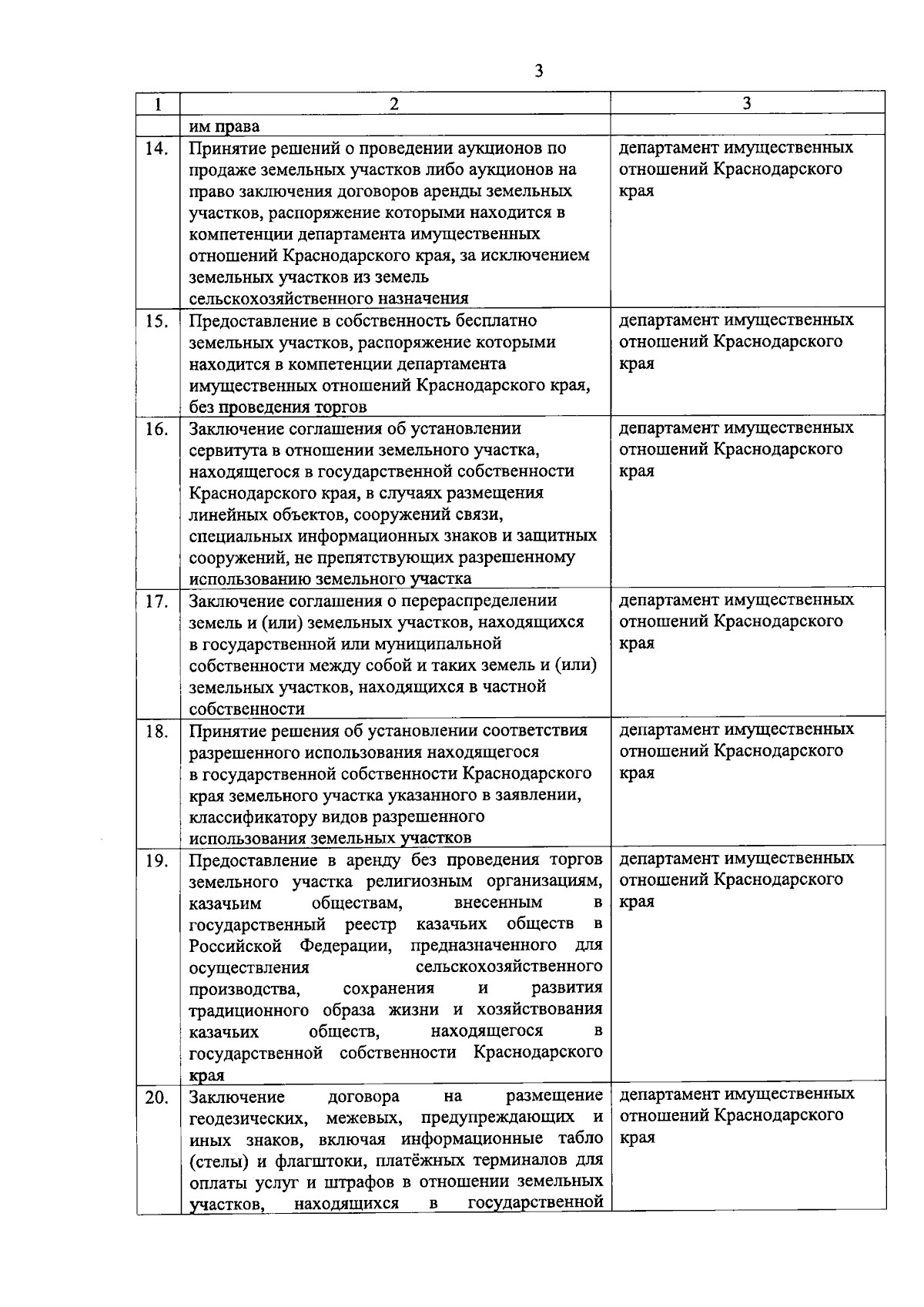 3

| 1 | 2 | 3 |
|---|---|---|
| | им права | |
| 14. | Принятие решений о проведении аукционов по продаже земельных участков либо аукционов на право заключения договоров аренды земельных участков, распоряжение которыми находится в компетенции департамента имущественных отношений Краснодарского края, за исключением земельных участков из земель сельскохозяйственного назначения | департамент имущественных отношений Краснодарского края |
| 15. | Предоставление в собственность бесплатно земельных участков, распоряжение которыми находится в компетенции департамента имущественных отношений Краснодарского края, без проведения торгов | департамент имущественных отношений Краснодарского края |
| 16. | Заключение соглашения об установлении сервитута в отношении земельного участка, находящегося в государственной собственности Краснодарского края, в случаях размещения линейных объектов, сооружений связи, специальных информационных знаков и защитных сооружений, не препятствующих разрешенному использованию земельного участка | департамент имущественных отношений Краснодарского края |
| 17. | Заключение соглашения о перераспределении земель и (или) земельных участков, находящихся в государственной или муниципальной собственности между собой и таких земель и (или) земельных участков, находящихся в частной собственности | департамент имущественных отношений Краснодарского края |
| 18. | Принятие решения об установлении соответствия разрешенного использования находящегося в государственной собственности Краснодарского края земельного участка указанного в заявлении, классификатору видов разрешенного использования земельных участков | департамент имущественных отношений Краснодарского края |
| 19. | Предоставление в аренду без проведения торгов земельного участка религиозным организациям, казачьим обществам, внесенным в государственный реестр казачьих обществ в Российской Федерации, предназначенного для осуществления сельскохозяйственного производства, сохранения и развития традиционного образа жизни и хозяйствования казачьих обществ, находящегося в государственной собственности Краснодарского края | департамент имущественных отношений Краснодарского края |
| 20. | Заключение договора на размещение геодезических, межевых, предупреждающих и иных знаков, включая информационные табло (стелы) и флагштоки, платёжных терминалов для оплаты услуг и штрафов в отношении земельных участков, находящихся в государственной | департамент имущественных отношений Краснодарского края |